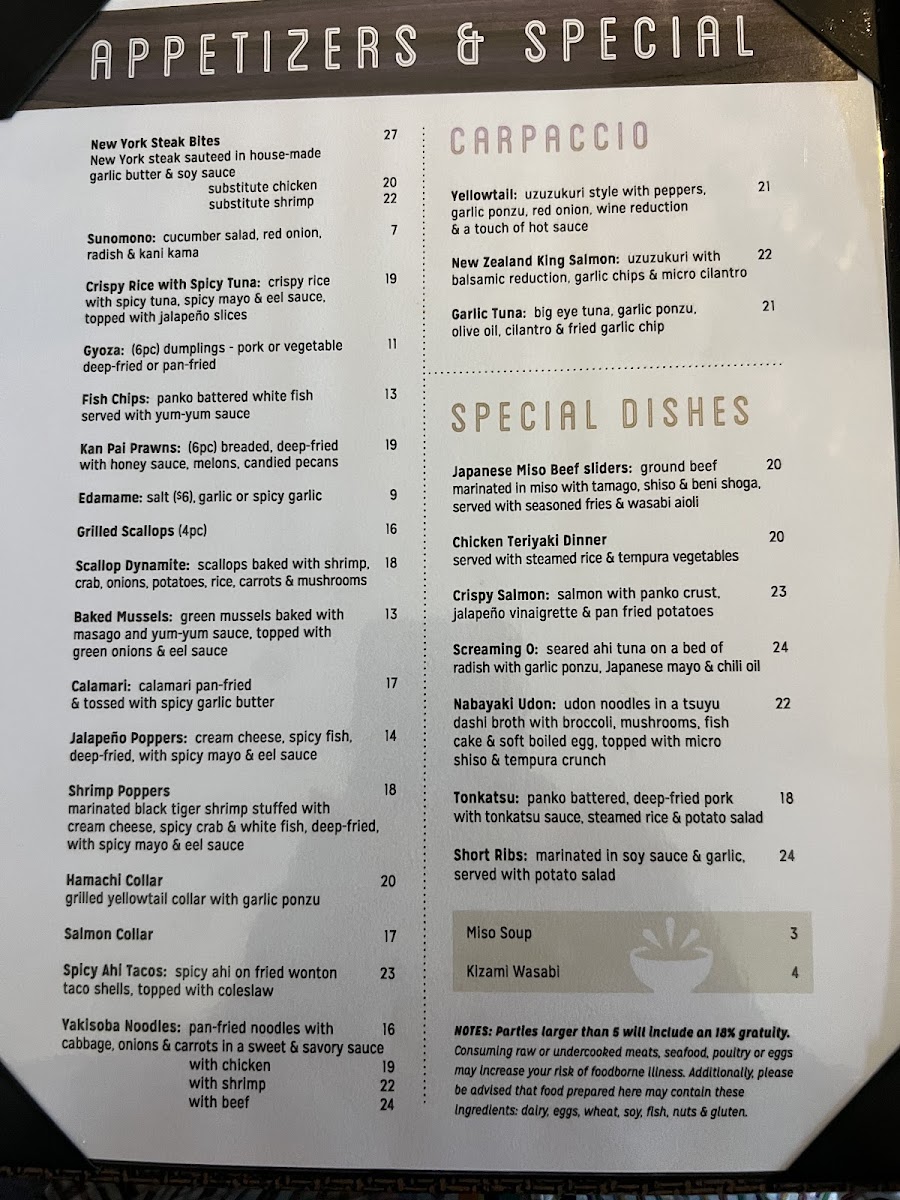 APPETIZERS & SPECIAL

New York Steak Bites 27
New York steak sauteed in house-made garlic butter & soy sauce
substitute chicken 20
substitute shrimp 22

Sunomono: cucumber salad, red onion, radish & kani kama 7

Crispy Rice with Spicy Tuna: crispy rice with spicy tuna, spicy mayo & eel sauce, topped with jalapeño slices 19

Gyoza: (6pc) dumplings - pork or vegetable deep-fried or pan-fried 11

Fish Chips: panko battered white fish served with yum-yum sauce 13

Kan Pai Prawns: (6pc) breaded, deep-fried with honey sauce, melons, candied pecans 19

Edamame: salt ($6), garlic or spicy garlic 9

Grilled Scallops (4pc) 16

Scallop Dynamite: scallops baked with shrimp, crab, onions, potatoes, rice, carrots & mushrooms 18

Baked Mussels: green mussels baked with masago and yum-yum sauce, topped with green onions & eel sauce 13

Calamari: calamari pan-fried & tossed with spicy garlic butter 17

Jalapeño Poppers: cream cheese, spicy fish, deep-fried, with spicy mayo & eel sauce 14

Shrimp Poppers 18
marinated black tiger shrimp stuffed with cream cheese, spicy crab & white fish, deep-fried, with spicy mayo & eel sauce

Hamachi Collar 20
grilled yellowtail collar with garlic ponzu

Salmon Collar 17

Spicy Ahi Tacos: spicy ahi on fried wonton taco shells, topped with coleslaw 23

Yakisoba Noodles: pan-fried noodles with cabbage, onions & carrots in a sweet & savory sauce 16
with chicken 19
with shrimp 22
with beef 24

CARPACCIO

Yellowtail: uzuzukuri style with peppers, garlic ponzu, red onion, wine reduction & a touch of hot sauce 21

New Zealand King Salmon: uzuzukuri with balsamic reduction, garlic chips & micro cilantro 22

Garlic Tuna: big eye tuna, garlic ponzu, olive oil, cilantro & fried garlic chip 21

SPECIAL DISHES

Japanese Miso Beef sliders: ground beef marinated in miso with tamago, shiso & beni shoga, served with seasoned fries & wasabi aioli 20

Chicken Teriyaki Dinner 20
served with steamed rice & tempura vegetables

Crispy Salmon: salmon with panko crust, jalapeño vinaigrette & pan fried potatoes 23

Screaming O: seared ahi tuna on a bed of radish with garlic ponzu, Japanese mayo & chili oil 24

Nabayaki Udon: udon noodles in a tsuyu dashi broth with broccoli, mushrooms, fish cake & soft boiled egg, topped with micro shiso & tempura crunch 22

Tonkatsu: panko battered, deep-fried pork with tonkatsu sauce, steamed rice & potato salad 18

Short Ribs: marinated in soy sauce & garlic, served with potato salad 24

Miso Soup 3
Kizami Wasabi 4

NOTES: Parties larger than 5 will include an 18% gratuity. Consuming raw or undercooked meats, seafood, poultry or eggs may increase your risk of foodborne illness. Additionally, please be advised that food prepared here may contain these ingredients: dairy, eggs, wheat, soy, fish, nuts & gluten.